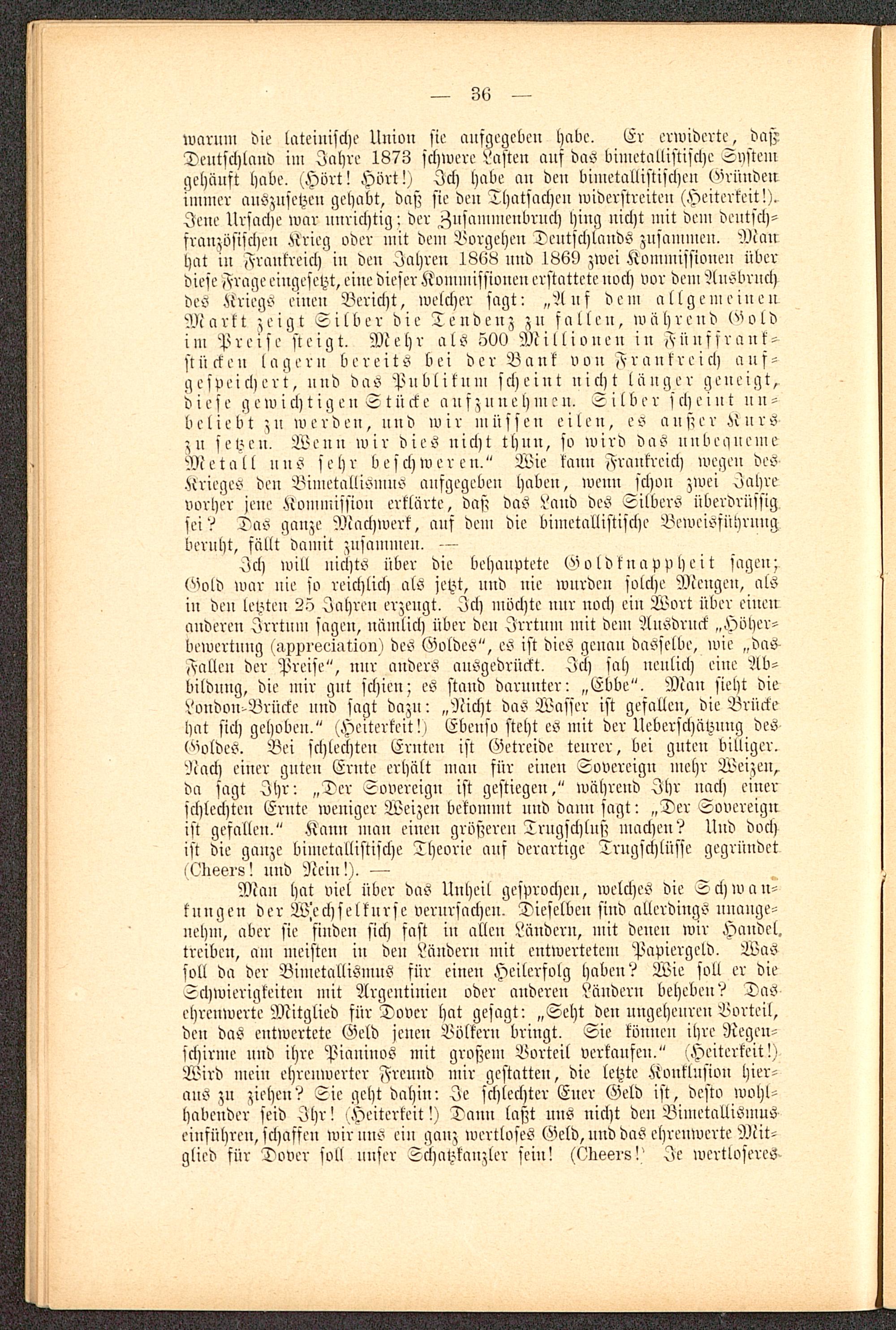 — 36 —

warum die lateinische Union sie aufgegeben habe. Er erwiderte, daß Deutschland im Jahre 1873 schwere Lasten auf das bimetallistische System gehäuft habe. (Hört! Hört!) Ich habe an den bimetallistischen Gründen immer auszusetzen gehabt, daß sie den Thatsachen widerstreiten (Heiterkeit!). Jene Ursache war unrichtig; der Zusammenbruch hing nicht mit dem deutsch-französischen Krieg oder mit dem Vorgehen Deutschlands zusammen. Man hat in Frankreich in den Jahren 1868 und 1869 zwei Kommissionen über diese Frage eingesetzt, eine dieser Kommissionen erstattete noch vor dem Ausbruch des Kriegs einen Bericht, welcher sagt: „Auf dem allgemeinen Markt zeigt Silber die Tendenz zu fallen, während Gold im Preise steigt. Mehr als 500 Millionen in Fünffrankstücken lagern bereits bei der Bank von Frankreich aufgespeichert, und das Publikum scheint nicht länger geneigt, diese gewichtigen Stücke aufzunehmen. Silber scheint unbeliebt zu werden, und wir müssen eilen, es außer Kurs zu setzen. Wenn wir dies nicht thun, so wird das unbequeme Metall uns sehr beschweren.“ Wie kann Frankreich wegen des Krieges den Bimetallismus aufgegeben haben, wenn schon zwei Jahre vorher jene Kommission erklärte, daß das Land des Silbers überdrüssig sei? Das ganze Machwerk, auf dem die bimetallistische Beweisführung beruht, fällt damit zusammen. —

Ich will nichts über die behauptete Goldknappheit sagen; Gold war nie so reichlich als jetzt, und nie wurden solche Mengen, als in den letzten 25 Jahren erzeugt. Ich möchte nur noch ein Wort über einen anderen Irrtum sagen, nämlich über den Irrtum mit dem Ausdruck „Höherbewertung (appreciation) des Goldes“, es ist dies genau dasselbe, wie „das Fallen der Preise“, nur anders ausgedrückt. Ich sah neulich eine Abbildung, die mir gut schien; es stand darunter: „Ebbe“. Man sieht die London-Brücke und sagt dazu: „Nicht das Wasser ist gefallen, die Brücke hat sich gehoben.“ (Heiterkeit!) Ebenso steht es mit der Ueberschätzung des Goldes. Bei schlechten Ernten ist Getreide teurer, bei guten billiger. Nach einer guten Ernte erhält man für einen Sovereign mehr Weizen, da sagt Ihr: „Der Sovereign ist gestiegen,“ während Ihr nach einer schlechten Ernte weniger Weizen bekommt und dann sagt: „Der Sovereign ist gefallen.“ Kann man einen größeren Trugschluß machen? Und doch ist die ganze bimetallistische Theorie auf derartige Trugschlüsse gegründet (Cheers! und Nein!). —

Man hat viel über das Unheil gesprochen, welches die Schwankungen der Wechselkurse verursachen. Dieselben sind allerdings unangenehm, aber sie finden sich fast in allen Ländern, mit denen wir Handel treiben, am meisten in den Ländern mit entwertetem Papiergeld. Was soll da der Bimetallismus für einen Heilerfolg haben? Wie soll er die Schwierigkeiten mit Argentinien oder anderen Ländern beheben? Das ehrenwerte Mitglied für Dover hat gesagt: „Seht den ungeheuren Vorteil, den das entwertete Geld jenen Völkern bringt. Sie können ihre Regenschirme und ihre Pianinos mit großem Vorteil verkaufen.“ (Heiterkeit!) Wird mein ehrenwerter Freund mir gestatten, die letzte Konklusion hieraus zu ziehen? Sie geht dahin: Je schlechter Euer Geld ist, desto wohlhabender seid Ihr! (Heiterkeit!) Dann laßt uns nicht den Bimetallismus einführen, schaffen wir uns ein ganz wertloses Geld, und das ehrenwerte Mitglied für Dover soll unser Schatzkanzler sein! (Cheers!) Je wertloseres